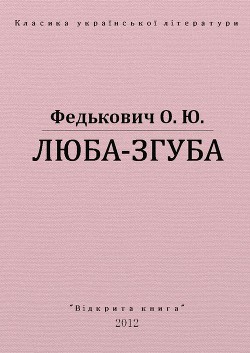 Класика української літератури

Федькович О. Ю.

ЛЮБА-ЗГУБА

"Відкрита книга"

2012